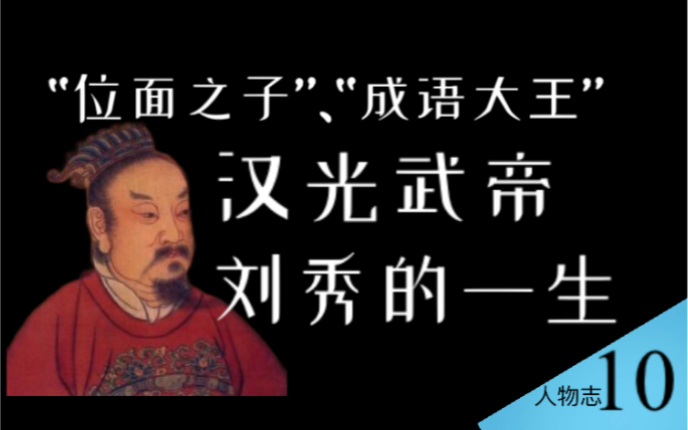 "位面之子"、"成语大王"

汉光武帝
刘秀的一生

人物志10